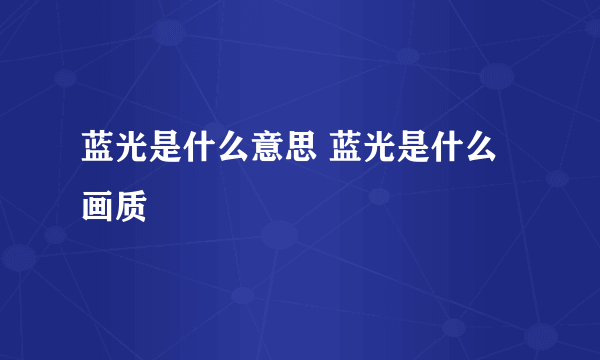 蓝光是什么意思 蓝光是什么画质